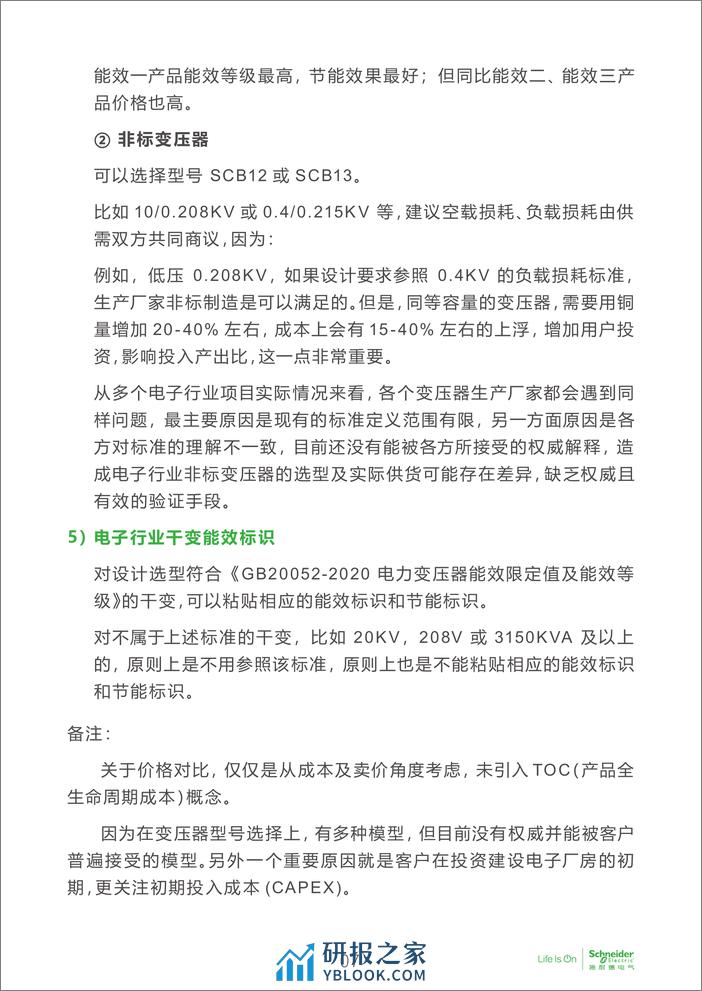 能效一产品能效等级最高，节能效果最好；但同比能效二、能效三产品价格也高。

② 非标变压器

可以选择型号 SCB12 或 SCB13。

比如 10/0.208KV 或 0.4/0.215KV 等，建议空载损耗、负载损耗由供需双方共同商议，因为：

例如，低压 0.208KV，如果设计要求参照 0.4KV 的负载损耗标准，生产厂家非标制造是可以满足的。但是，同等容量的变压器，需要用铜量增加 20-40% 左右，成本上会有 15-40% 左右的上浮，增加用户投资，影响投入产出比，这一点非常重要。

从多个电子行业项目实际情况来看，各个变压器生产厂家都会遇到同样问题，最主要原因是现有的标准定义范围有限，另一方面原因是各方对标准的理解不一致，目前还没有能被各方所接受的权威解释，造成电子行业非标变压器的选型及实际供货可能存在差异，缺乏权威且有效的验证手段。

5）电子行业干变能效标识

对设计选型符合《GB20052-2020 电力变压器能效限定值及能效等级》的干变，可以粘贴相应的能效标识和节能标识。

对不属于上述标准的干变，比如 20KV，208V 或 3150KVA 及以上的，原则上是不用参照该标准，原则上也是不能粘贴相应的能效标识和节能标识。

备注：

关于价格对比，仅仅是从成本及卖价角度考虑，未引入 TOC（产品全生命周期成本）概念。

因为在变压器型号选择上，有多种模型，但目前没有权威并能被客户普遍接受的模型。另外一个重要原因就是客户在投资建设电子厂房的初期，更关注初期投入成本 (CAPEX)。

研报之家
YBLOOK.COM

Life Is On Schneider Electric 施耐德电气